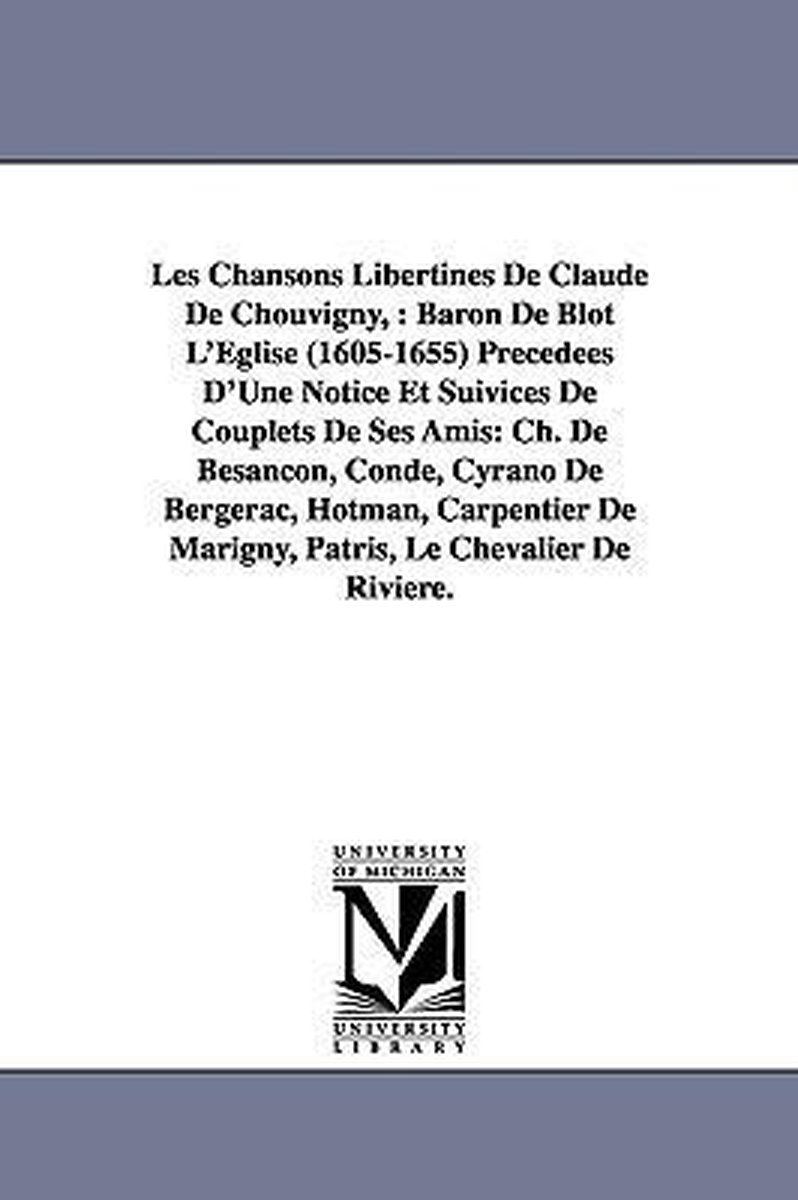 Les Chansons Libertines De Claude De Chouvigny, : Baron De Blot L'Eglise (1605-1655) Precedees D'Une Notice Et Suivices De Couplets De Ses Amis: Ch. De Besancon, Conde, Cyrano De Bergerac, Hotman, Carpentier De Marigny, Patris, Le Chevalier De Riviere.

UNIVERSITY OF MICHIGAN
M
UNIVERSITY LIBRARY